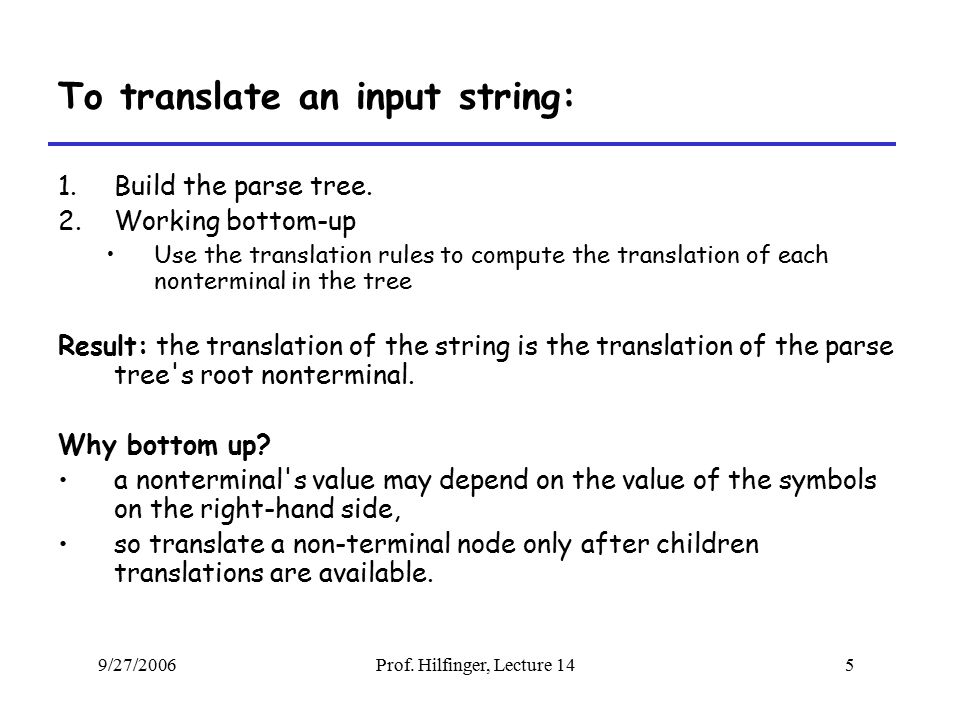 To translate an input string:

1. Build the parse tree.
2. Working bottom-up
   • Use the translation rules to compute the translation of each nonterminal in the tree

Result: the translation of the string is the translation of the parse tree's root nonterminal.

Why bottom up?
• a nonterminal's value may depend on the value of the symbols on the right-hand side,
• so translate a non-terminal node only after children translations are available.

9/27/2006

Prof. Hilfinger, Lecture 14

5